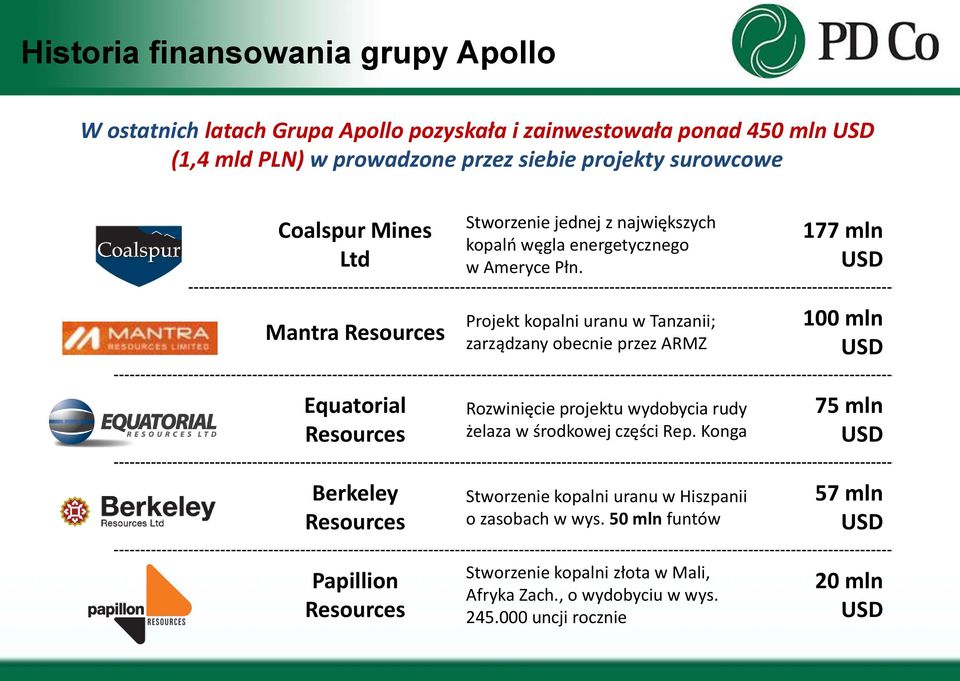 Historia finansowania grupy Apollo

PD Co

W ostatnich latach Grupa Apollo pozyskała i zainwestowała ponad 450 mln USD (1,4 mld PLN) w prowadzone przez siebie projekty surowcowe

| | | | |
|---|---|---|---|
| Coalspur | Coalspur Mines Ltd | Stworzenie jednej z największych kopalń węgla energetycznego w Ameryce Płn. | 177 mln USD |
| MANTRA RESOURCES LIMITED | Mantra Resources | Projekt kopalni uranu w Tanzanii; zarządzany obecnie przez ARMZ | 100 mln USD |
| EQUATORIAL RESOURCES LTD | Equatorial Resources | Rozwinięcie projektu wydobycia rudy żelaza w środkowej części Rep. Konga | 75 mln USD |
| Berkeley Resources Ltd | Berkeley Resources | Stworzenie kopalni uranu w Hiszpanii o zasobach w wys. 50 mln funtów | 57 mln USD |
| papillon RESOURCES | Papillion Resources | Stworzenie kopalni złota w Mali, Afryka Zach., o wydobyciu w wys. 245.000 uncji rocznie | 20 mln USD |